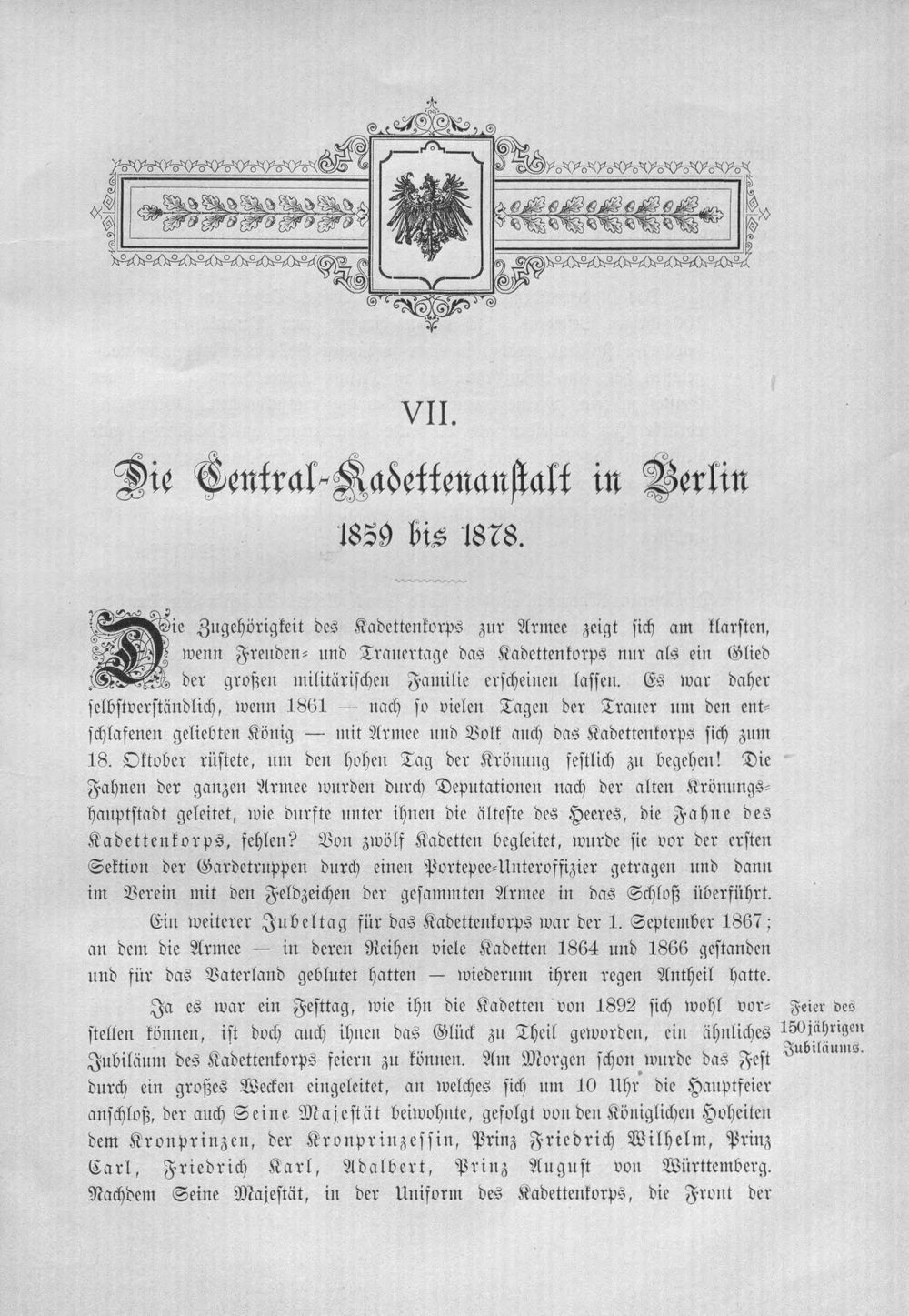 VII.

Die Central-Kadettenanstalt in Berlin

1859 bis 1878.

Die Zugehörigkeit des Kadettenkorps zur Armee zeigt sich am klarsten, wenn Freuden- und Trauertage das Kadettenkorps nur als ein Glied der großen militärischen Familie erscheinen lassen. Es war daher selbstverständlich, wenn 1861 — nach so vielen Tagen der Trauer um den entschlafenen geliebten König — mit Armee und Volk auch das Kadettenkorps sich zum 18. Oktober rüstete, um den hohen Tag der Krönung festlich zu begehen! Die Fahnen der ganzen Armee wurden durch Deputationen nach der alten Krönungshauptstadt geleitet, wie durfte unter ihnen die älteste des Heeres, die Fahne des Kadettenkorps, fehlen? Von zwölf Kadetten begleitet, wurde sie vor der ersten Sektion der Gardetruppen durch einen Portepee-Unteroffizier getragen und dann im Verein mit den Feldzeichen der gesammten Armee in das Schloß überführt.

Ein weiterer Jubeltag für das Kadettenkorps war der 1. September 1867; an dem die Armee — in deren Reihen viele Kadetten 1864 und 1866 gestanden und für das Vaterland geblutet hatten — wiederum ihren regen Antheil hatte.

Feier des 150jährigen Jubiläums.

Ja es war ein Festtag, wie ihn die Kadetten von 1892 sich wohl vorstellen können, ist doch auch ihnen das Glück zu Theil geworden, ein ähnliches Jubiläum des Kadettenkorps feiern zu können. Am Morgen schon wurde das Fest durch ein großes Wecken eingeleitet, an welches sich um 10 Uhr die Hauptfeier anschloß, der auch Seine Majestät beiwohnte, gefolgt von den Königlichen Hoheiten dem Kronprinzen, der Kronprinzessin, Prinz Friedrich Wilhelm, Prinz Carl, Friedrich Karl, Adalbert, Prinz August von Württemberg. Nachdem Seine Majestät, in der Uniform des Kadettenkorps, die Front der